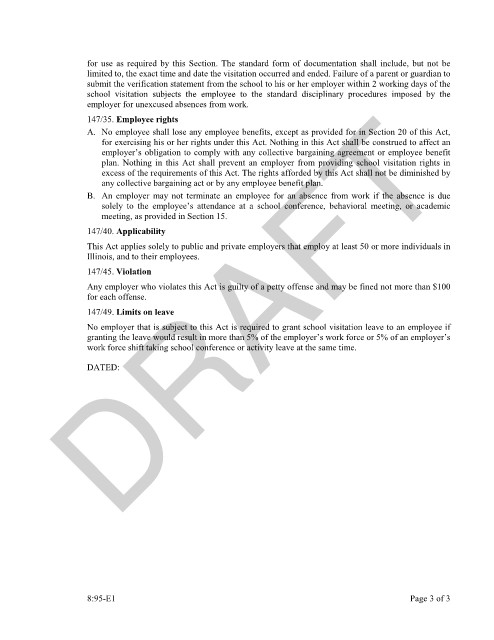 for use as required by this Section. The standard form of documentation shall include, but not be limited to, the exact time and date the visitation occurred and ended. Failure of a parent or guardian to submit the verification statement from the school to his or her employer within 2 working days of the school visitation subjects the employee to the standard disciplinary procedures imposed by the employer for unexcused absences from work.

147/35. **Employee rights**

A. No employee shall lose any employee benefits, except as provided for in Section 20 of this Act, for exercising his or her rights under this Act. Nothing in this Act shall be construed to affect an employer's obligation to comply with any collective bargaining agreement or employee benefit plan. Nothing in this Act shall prevent an employer from providing school visitation rights in excess of the requirements of this Act. The rights afforded by this Act shall not be diminished by any collective bargaining act or by any employee benefit plan.

B. An employer may not terminate an employee for an absence from work if the absence is due solely to the employee's attendance at a school conference, behavioral meeting, or academic meeting, as provided in Section 15.

147/40. **Applicability**

This Act applies solely to public and private employers that employ at least 50 or more individuals in Illinois, and to their employees.

147/45. **Violation**

Any employer who violates this Act is guilty of a petty offense and may be fined not more than $100 for each offense.

147/49. **Limits on leave**

No employer that is subject to this Act is required to grant school visitation leave to an employee if granting the leave would result in more than 5% of the employer's work force or 5% of an employer's work force shift taking school conference or activity leave at the same time.

DATED:

DRAFT

8:95-E1

Page 3 of 3